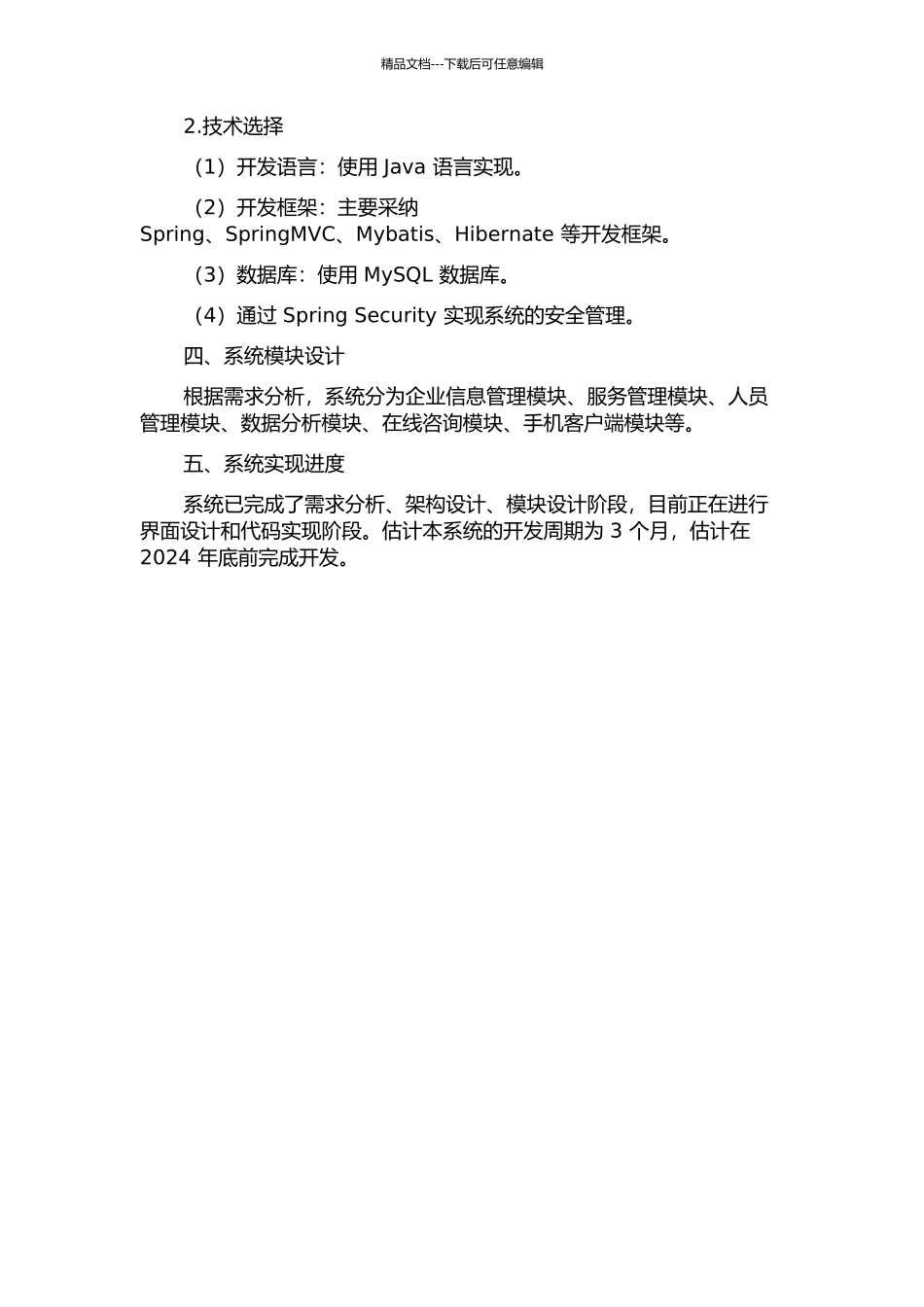 精品文档---下载后可任意编辑

2.技术选择

（1）开发语言：使用 Java 语言实现。

（2）开发框架：主要采纳 Spring、SpringMVC、Mybatis、Hibernate 等开发框架。

（3）数据库：使用 MySQL 数据库。

（4）通过 Spring Security 实现系统的安全管理。

四、系统模块设计

根据需求分析，系统分为企业信息管理模块、服务管理模块、人员管理模块、数据分析模块、在线咨询模块、手机客户端模块等。

五、系统实现进度

系统已完成了需求分析、架构设计、模块设计阶段，目前正在进行界面设计和代码实现阶段。估计本系统的开发周期为 3 个月，估计在 2024 年底前完成开发。